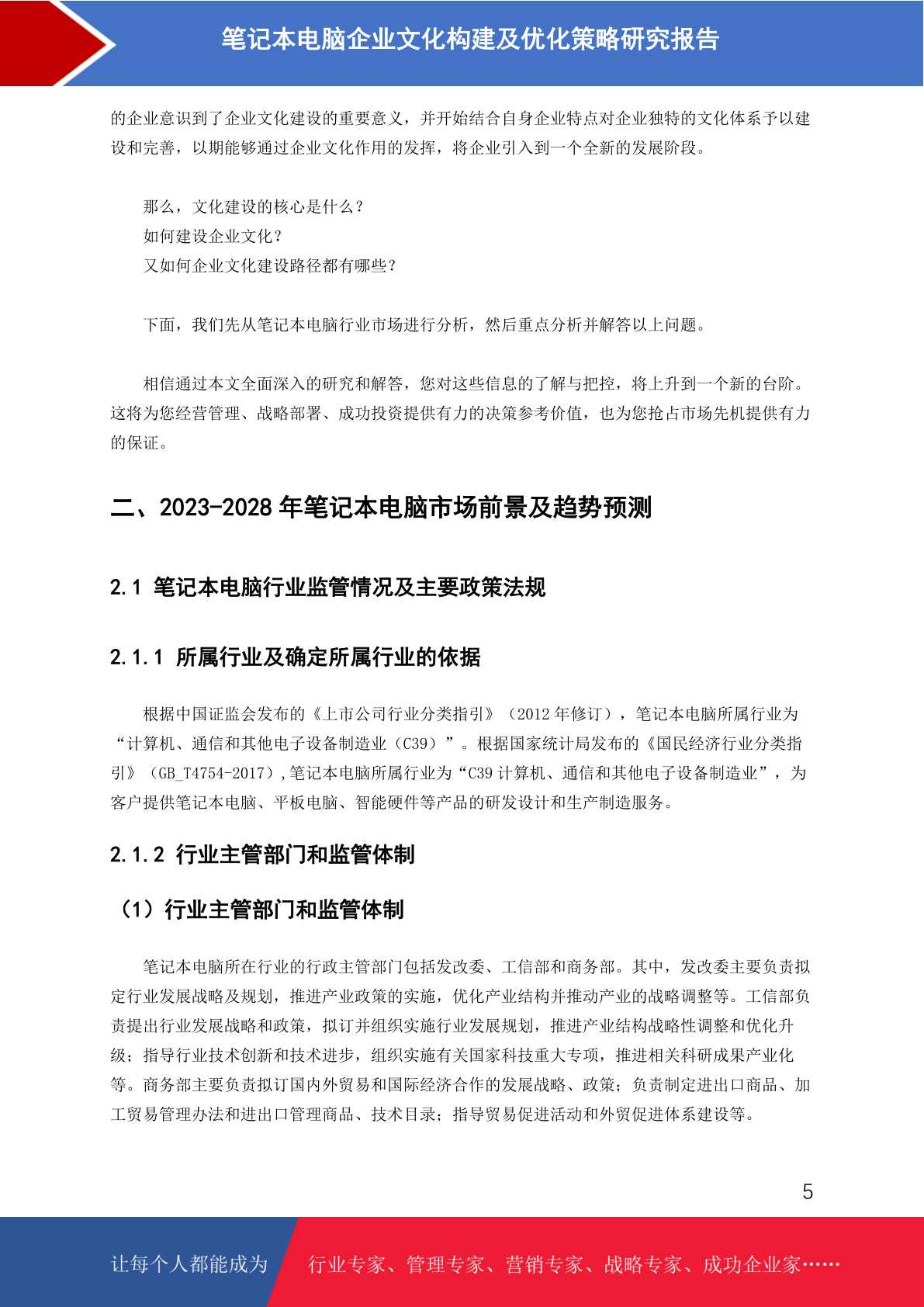 笔记本电脑企业文化构建及优化策略研究报告

的企业意识到了企业文化建设的重要意义，并开始结合自身企业特点对企业独特的文化体系予以建设和完善，以期能够通过企业文化作用的发挥，将企业引入到一个全新的发展阶段。

那么，文化建设的核心是什么？
如何建设企业文化？
又如何企业文化建设路径都有哪些？

下面，我们先从笔记本电脑行业市场进行分析，然后重点分析并解答以上问题。

相信通过本文全面深入的研究和解答，您对这些信息的了解与把控，将上升到一个新的台阶。这将为您经营管理、战略部署、成功投资提供有力的决策参考价值，也为您抢占市场先机提供有力的保证。

二、2023-2028 年笔记本电脑市场前景及趋势预测

2.1 笔记本电脑行业监管情况及主要政策法规

2.1.1 所属行业及确定所属行业的依据

根据中国证监会发布的《上市公司行业分类指引》（2012 年修订），笔记本电脑所属行业为“计算机、通信和其他电子设备制造业（C39）”。根据国家统计局发布的《国民经济行业分类指引》（GB_T4754-2017），笔记本电脑所属行业为“C39 计算机、通信和其他电子设备制造业”，为客户提供笔记本电脑、平板电脑、智能硬件等产品的研发设计和生产制造服务。

2.1.2 行业主管部门和监管体制

（1）行业主管部门和监管体制

笔记本电脑所在行业的行政主管部门包括发改委、工信部和商务部。其中，发改委主要负责拟定行业发展战略及规划，推进产业政策的实施，优化产业结构并推动产业的战略调整等。工信部负责提出行业发展战略和政策，拟订并组织实施行业发展规划，推进产业结构战略性调整和优化升级；指导行业技术创新和技术进步，组织实施有关国家科技重大专项，推进相关科研成果产业化等。商务部主要负责拟订国内外贸易和国际经济合作的发展战略、政策；负责制定进出口商品、加工贸易管理办法和进出口管理商品、技术目录；指导贸易促进活动和外贸促进体系建设等。

5

让每个人都能成为 行业专家、管理专家、营销专家、战略专家、成功企业家……